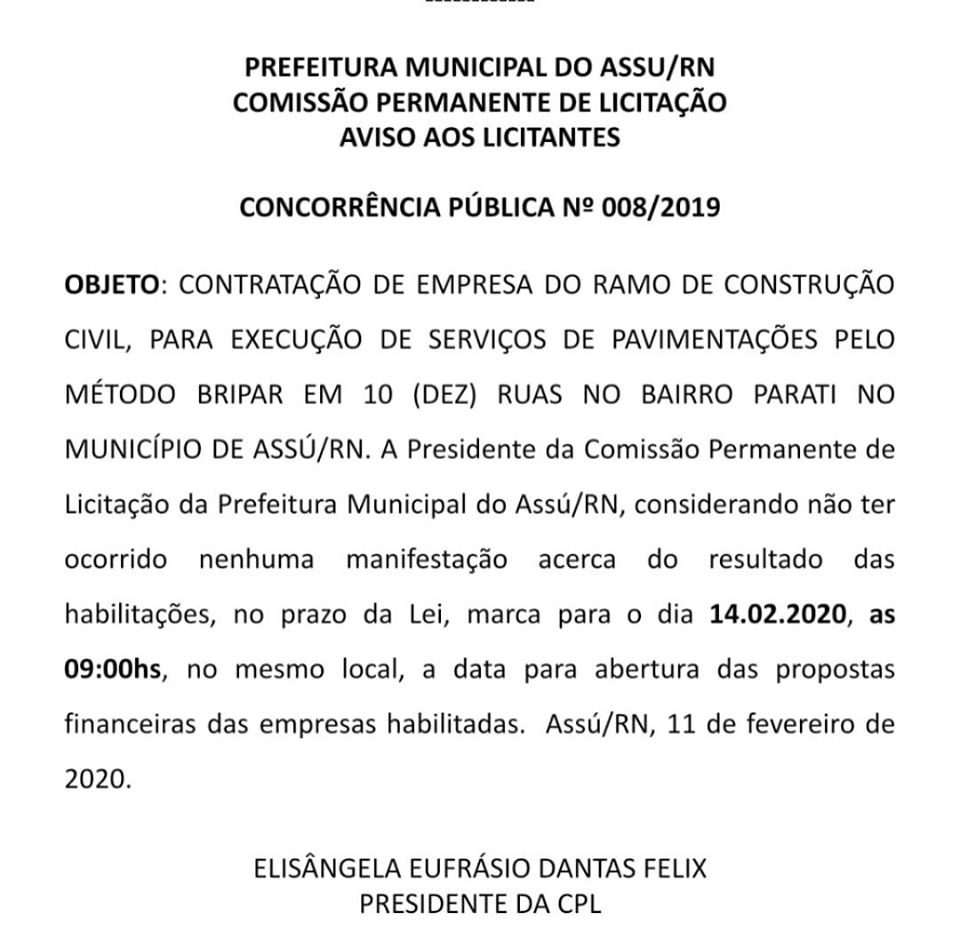 PREFEITURA MUNICIPAL DO ASSU/RN
COMISSÃO PERMANENTE DE LICITAÇÃO
AVISO AOS LICITANTES

CONCORRÊNCIA PÚBLICA Nº 008/2019

OBJETO: CONTRATAÇÃO DE EMPRESA DO RAMO DE CONSTRUÇÃO CIVIL, PARA EXECUÇÃO DE SERVIÇOS DE PAVIMENTAÇÕES PELO MÉTODO BRIPAR EM 10 (DEZ) RUAS NO BAIRRO PARATI NO MUNICÍPIO DE ASSÚ/RN. A Presidente da Comissão Permanente de Licitação da Prefeitura Municipal do Assú/RN, considerando não ter ocorrido nenhuma manifestação acerca do resultado das habilitações, no prazo da Lei, marca para o dia 14.02.2020, as 09:00hs, no mesmo local, a data para abertura das propostas financeiras das empresas habilitadas. Assú/RN, 11 de fevereiro de 2020.

ELISÂNGELA EUFRÁSIO DANTAS FELIX
PRESIDENTE DA CPL